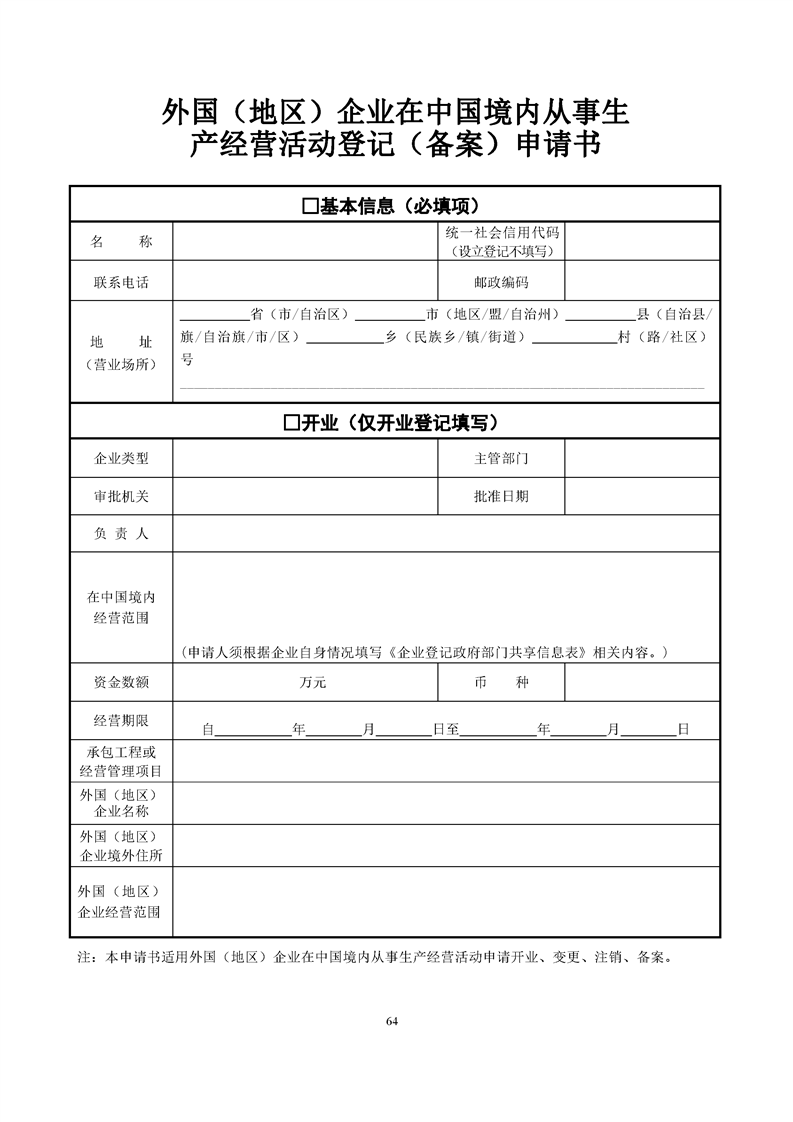 外国（地区）企业在中国境内从事生产经营活动登记（备案）申请书

| □基本信息（必填项） | | | |
|---|---|---|---|
| 名　　称 | | 统一社会信用代码（设立登记不填写） | |
| 联系电话 | | 邮政编码 | |
| 地　址（营业场所） | ________省（市/自治区）________市（地区/盟/自治州）________县（自治县/旗/自治旗/市/区）________乡（民族乡/镇/街道）________村（路/社区）号 | | |
| □开业（仅开业登记填写） | | | |
| 企业类型 | | 主管部门 | |
| 审批机关 | | 批准日期 | |
| 负 责 人 | | | |
| 在中国境内经营范围 | （申请人须根据企业自身情况填写《企业登记政府部门共享信息表》相关内容。） | | |
| 资金数额 | 万元 | 币　　种 | |
| 经营期限 | 自________年______月______日至________年______月______日 | | |
| 承包工程或经营管理项目 | | | |
| 外国（地区）企业名称 | | | |
| 外国（地区）企业境外住所 | | | |
| 外国（地区）企业经营范围 | | | |

注：本申请书适用外国（地区）企业在中国境内从事生产经营活动申请开业、变更、注销、备案。

64